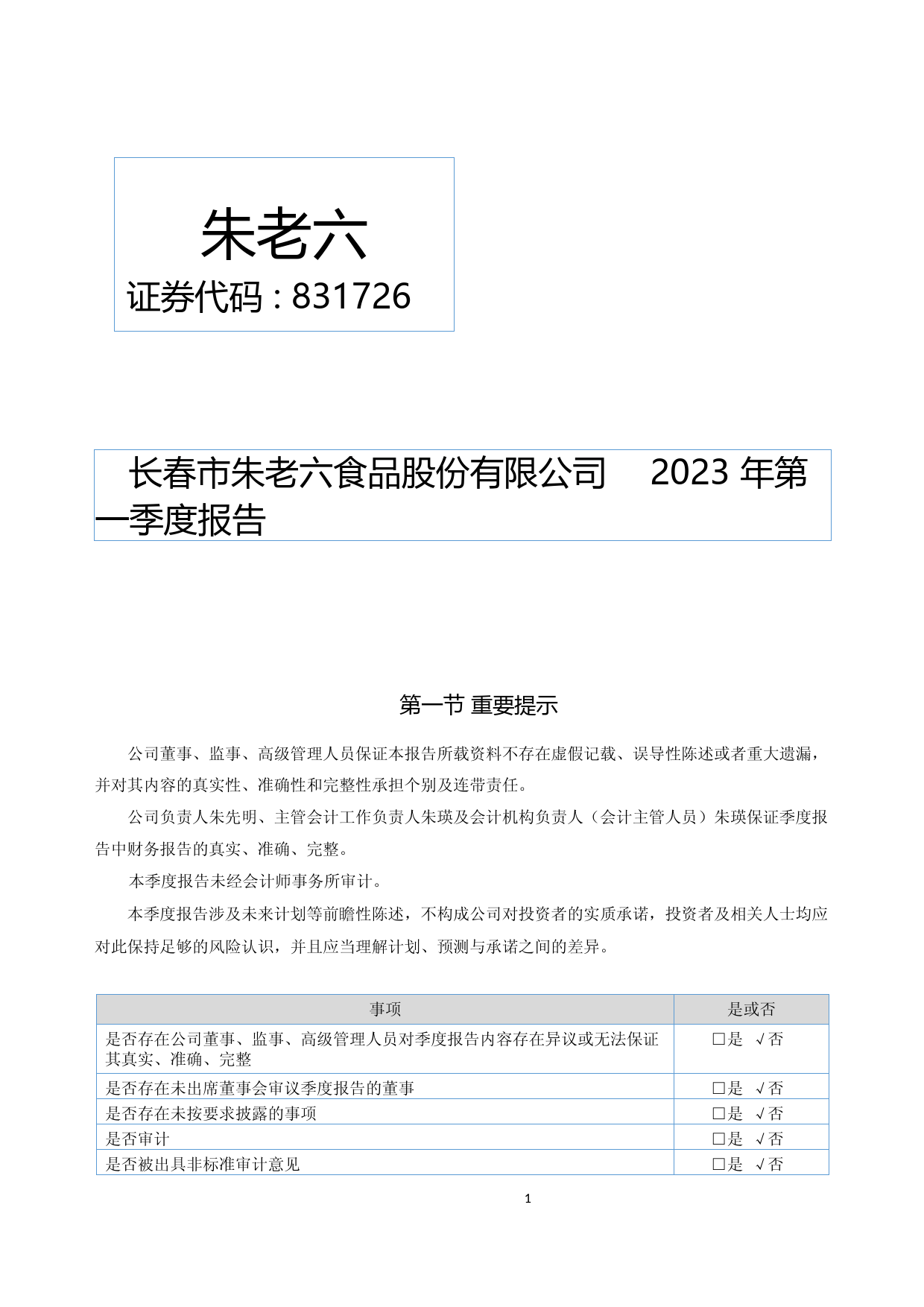 朱老六

证券代码：831726

长春市朱老六食品股份有限公司 2023 年第一季度报告

第一节 重要提示

公司董事、监事、高级管理人员保证本报告所载资料不存在虚假记载、误导性陈述或者重大遗漏，并对其内容的真实性、准确性和完整性承担个别及连带责任。

公司负责人朱先明、主管会计工作负责人朱瑛及会计机构负责人（会计主管人员）朱瑛保证季度报告中财务报告的真实、准确、完整。

本季度报告未经会计师事务所审计。

本季度报告涉及未来计划等前瞻性陈述，不构成公司对投资者的实质承诺，投资者及相关人士均应对此保持足够的风险认识，并且应当理解计划、预测与承诺之间的差异。

| 事项 | 是或否 |
|---|---|
| 是否存在公司董事、监事、高级管理人员对季度报告内容存在异议或无法保证其真实、准确、完整 | □是 √否 |
| 是否存在未出席董事会审议季度报告的董事 | □是 √否 |
| 是否存在未按要求披露的事项 | □是 √否 |
| 是否审计 | □是 √否 |
| 是否被出具非标准审计意见 | □是 √否 |

1